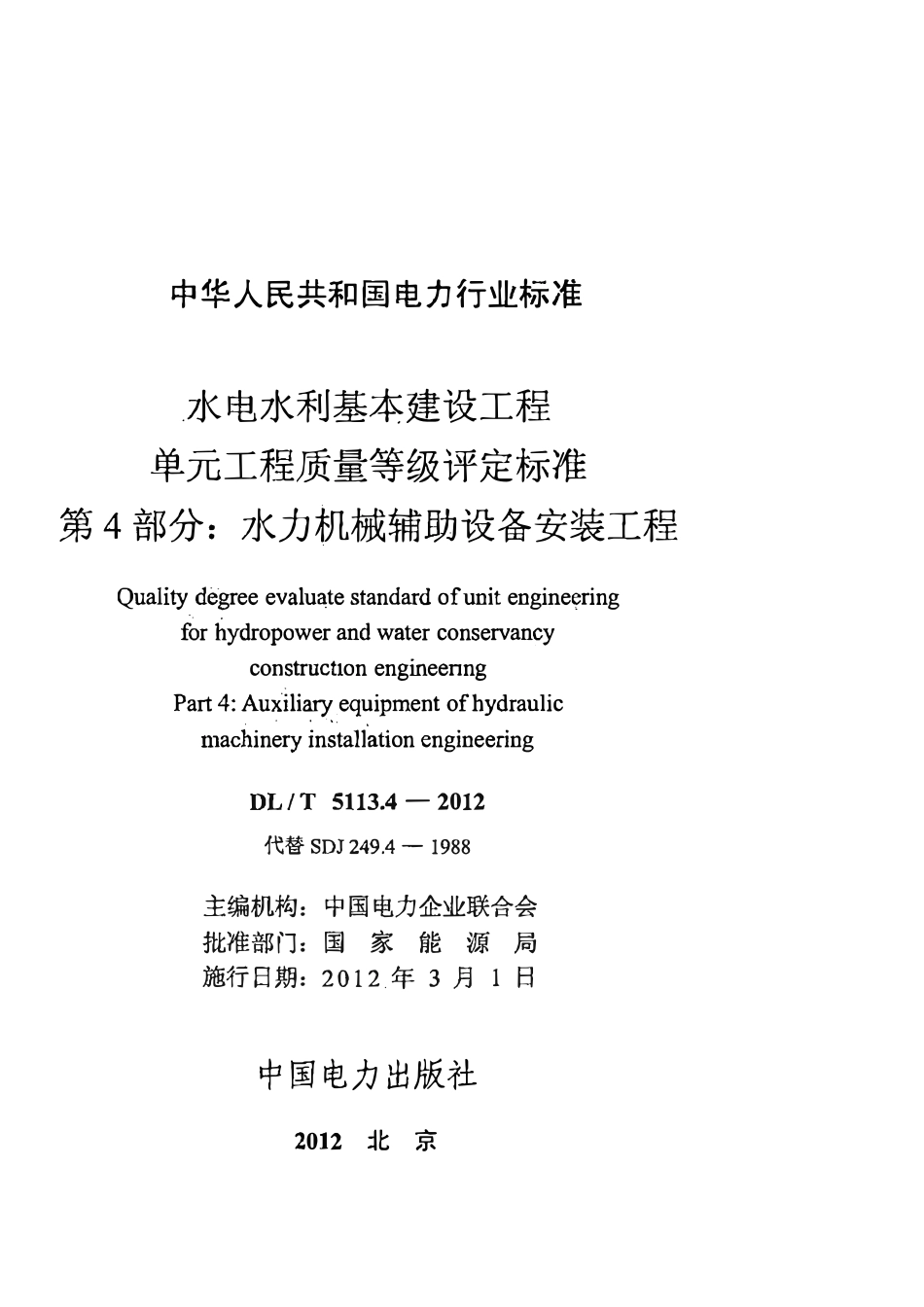 中华人民共和国电力行业标准

水电水利基本建设工程
单元工程质量等级评定标准
第4部分：水力机械辅助设备安装工程

Quality degree evaluate standard of unit engineering
for hydropower and water conservancy
construction engineering
Part 4: Auxiliary equipment of hydraulic
machinery installation engineering

DL / T 5113.4 — 2012

代替SDJ 249.4 — 1988

主编机构：中国电力企业联合会
批准部门：国 家 能 源 局
施行日期：2012年3月1日

中国电力出版社

2012 北 京